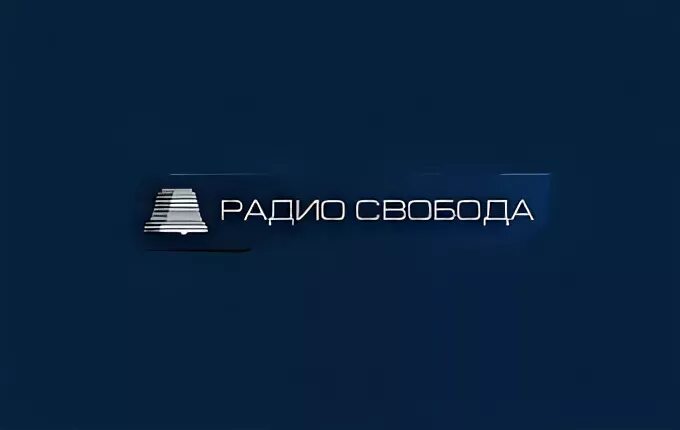 РАДИО СВОБОДА